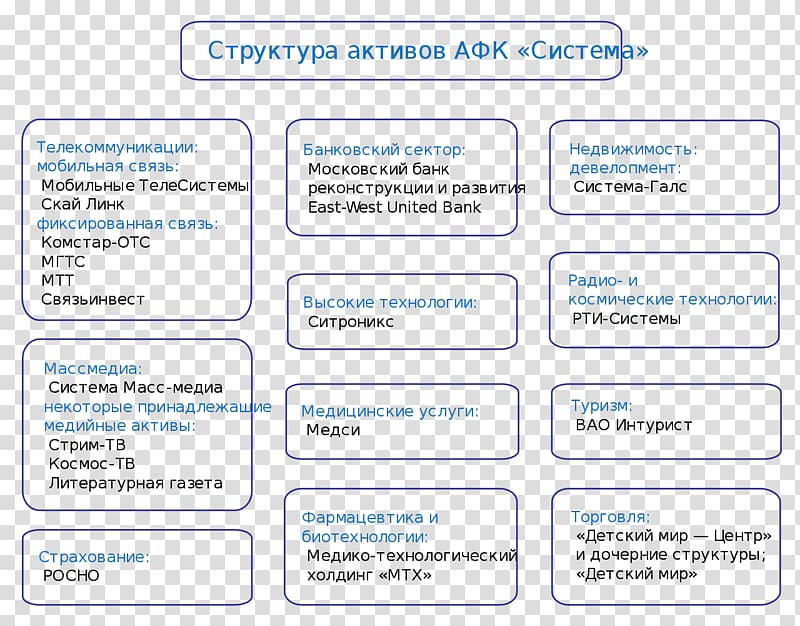 Структура активов АФК «Система»

Телекоммуникации:
мобильная связь:
Мобильные ТелеСистемы
Скай Линк
фиксированная связь:
Комстар-ОТС
МГТС
МТТ
Связьинвест

Массмедиа:
Система Масс-медиа
некоторые принадлежащие медийные активы:
Стрим-ТВ
Космос-ТВ
Литературная газета

Страхование:
РОСНО

Банковский сектор:
Московский банк реконструкции и развития
East-West United Bank

Высокие технологии:
Ситроникс

Медицинские услуги:
Медси

Фармацевтика и биотехнологии:
Медико-технологический холдинг «МТХ»

Недвижимость:
девелопмент:
Система-Галс

Радио- и космические технологии:
РТИ-Системы

Туризм:
ВАО Интурист

Торговля:
«Детский мир — Центр» и дочерние структуры;
«Детский мир»